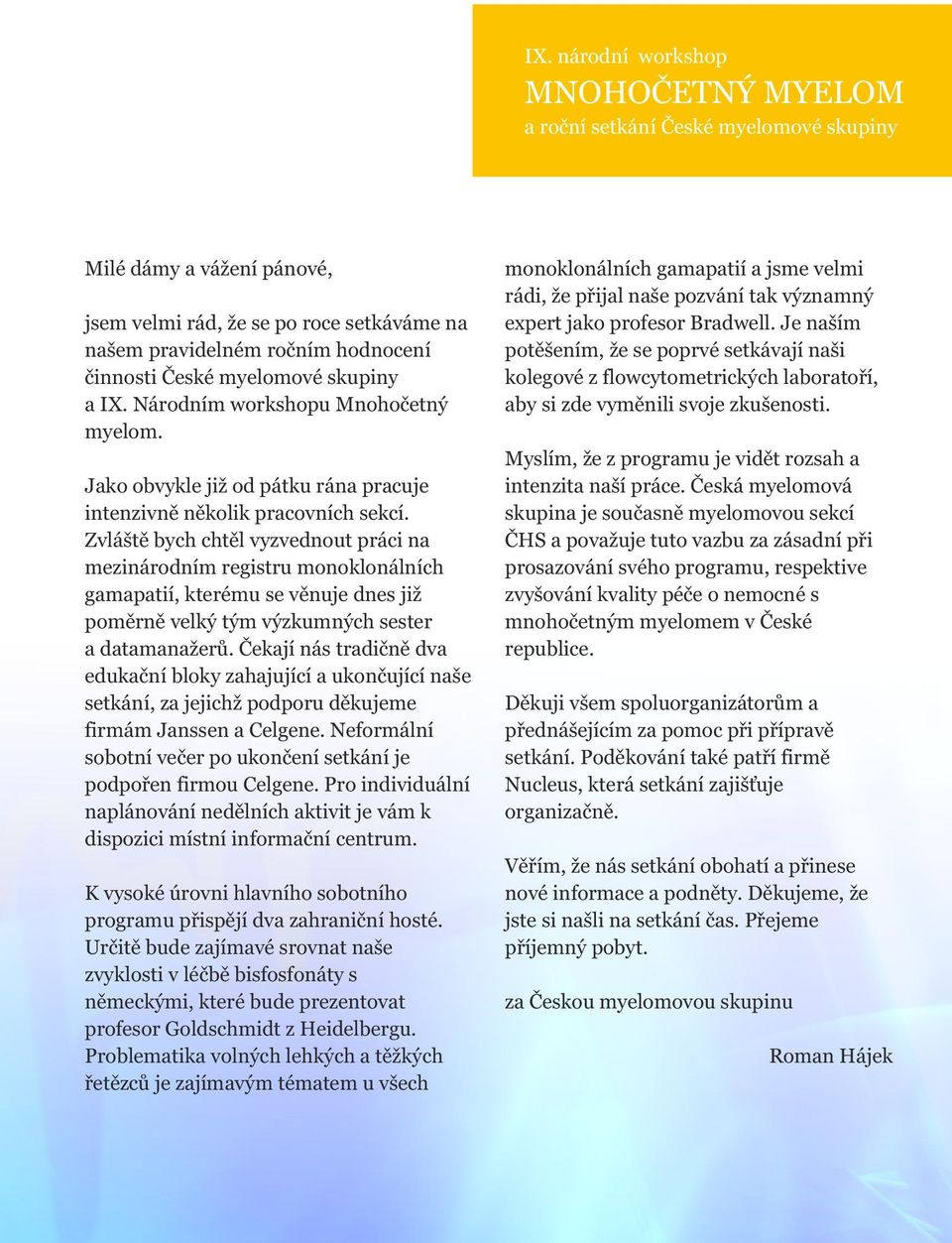 IX. národní workshop
MNOHOČETNÝ MYELOM
a roční setkání České myelomové skupiny

Milé dámy a vážení pánové,

jsem velmi rád, že se po roce setkáváme na našem pravidelném ročním hodnocení činnosti České myelomové skupiny a IX. Národním workshopu Mnohočetný myelom.

Jako obvykle již od pátku rána pracuje intenzivně několik pracovních sekcí. Zvláště bych chtěl vyzvednout práci na mezinárodním registru monoklonálních gamapatií, kterému se věnuje dnes již poměrně velký tým výzkumných sester a datamanažerů. Čekají nás tradičně dva edukační bloky zahajující a ukončující naše setkání, za jejichž podporu děkujeme firmám Janssen a Celgene. Neformální sobotní večer po ukončení setkání je podpořen firmou Celgene. Pro individuální naplánování nedělních aktivit je vám k dispozici místní informační centrum.

K vysoké úrovni hlavního sobotního programu přispějí dva zahraniční hosté. Určitě bude zajímavé srovnat naše zvyklosti v léčbě bisfosfonáty s německými, které bude prezentovat profesor Goldschmidt z Heidelbergu. Problematika volných lehkých a těžkých řetězců je zajímavým tématem u všech monoklonálních gamapatií a jsme velmi rádi, že přijal naše pozvání tak významný expert jako profesor Bradwell. Je naším potěšením, že se poprvé setkávají naši kolegové z flowcytometrických laboratoří, aby si zde vyměnili svoje zkušenosti.

Myslím, že z programu je vidět rozsah a intenzita naší práce. Česká myelomová skupina je současně myelomovou sekcí ČHS a považuje tuto vazbu za zásadní při prosazování svého programu, respektive zvyšování kvality péče o nemocné s mnohočetným myelomem v České republice.

Děkuji všem spoluorganizátorům a přednášejícím za pomoc při přípravě setkání. Poděkování také patří firmě Nucleus, která setkání zajišťuje organizačně.

Věřím, že nás setkání obohatí a přinese nové informace a podněty. Děkujeme, že jste si našli na setkání čas. Přejeme příjemný pobyt.

za Českou myelomovou skupinu

Roman Hájek